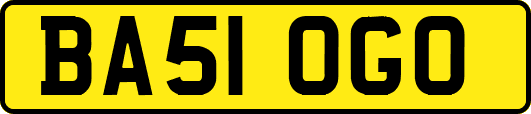 BA51 OGO